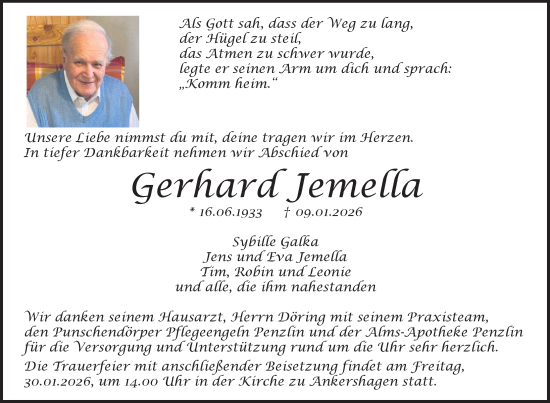 Als Gott sah, dass der Weg zu lang,
der Hügel zu steil,
das Atmen zu schwer wurde,
legte er seinen Arm um dich und sprach:
„Komm heim.“

Unsere Liebe nimmst du mit, deine tragen wir im Herzen.
In tiefer Dankbarkeit nehmen wir Abschied von

Gerhard Jemella

* 16.06.1933 † 09.01.2026

Sybille Galka
Jens und Eva Jemella
Tim, Robin und Leonie
und alle, die ihm nahestanden

Wir danken seinem Hausarzt, Herrn Döring mit seinem Praxisteam, den Punschendörper Pflegeengeln Penzlin und der Alms-Apotheke Penzlin für die Versorgung und Unterstützung rund um die Uhr sehr herzlich.

Die Trauerfeier mit anschließender Beisetzung findet am Freitag, 30.01.2026, um 14.00 Uhr in der Kirche zu Ankershagen statt.